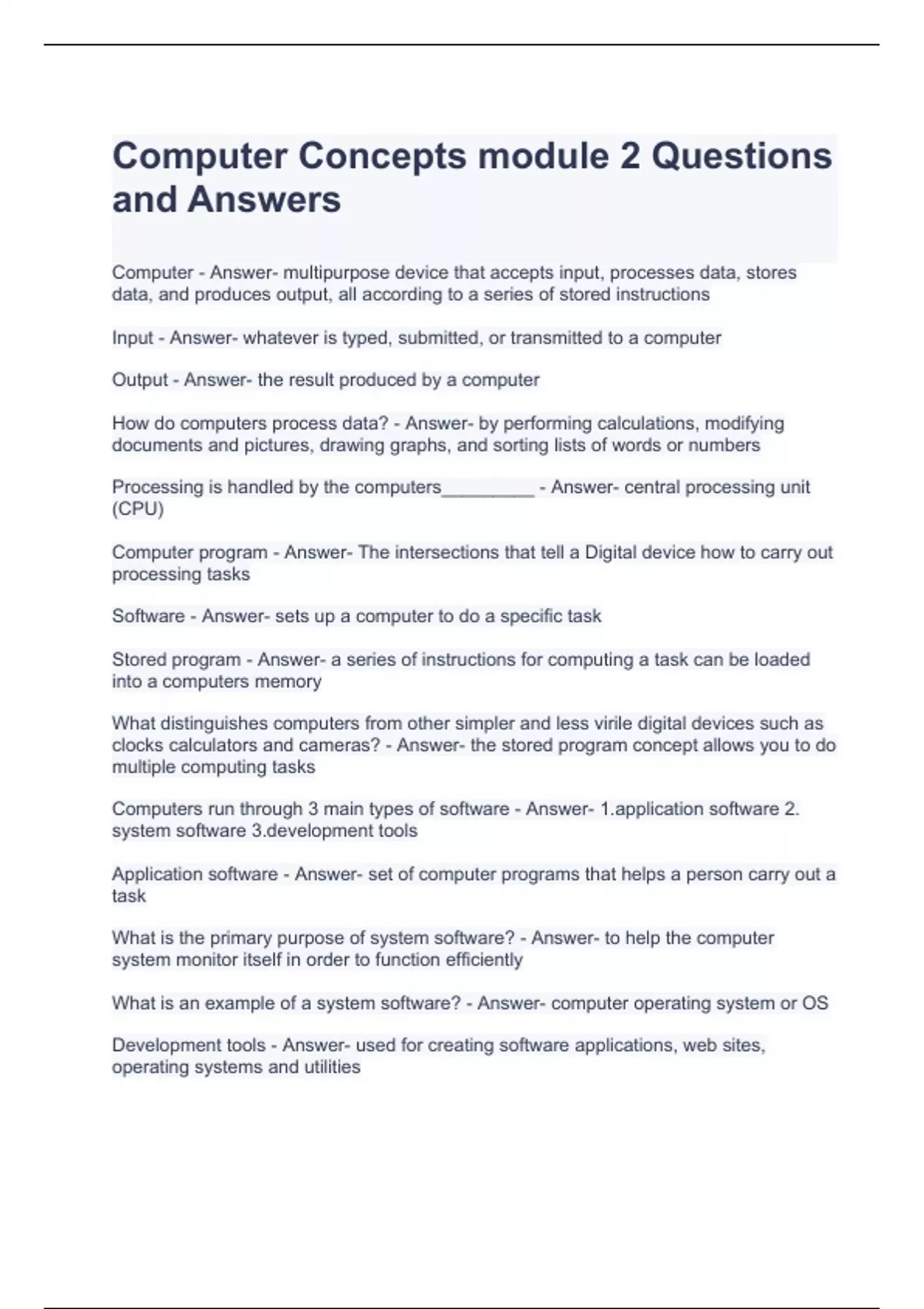 Computer Concepts module 2 Questions and Answers

Computer - Answer- multipurpose device that accepts input, processes data, stores data, and produces output, all according to a series of stored instructions

Input - Answer- whatever is typed, submitted, or transmitted to a computer

Output - Answer- the result produced by a computer

How do computers process data? - Answer- by performing calculations, modifying documents and pictures, drawing graphs, and sorting lists of words or numbers

Processing is handled by the computers_________ - Answer- central processing unit (CPU)

Computer program - Answer- The intersections that tell a Digital device how to carry out processing tasks

Software - Answer- sets up a computer to do a specific task

Stored program - Answer- a series of instructions for computing a task can be loaded into a computers memory

What distinguishes computers from other simpler and less virile digital devices such as clocks calculators and cameras? - Answer- the stored program concept allows you to do multiple computing tasks

Computers run through 3 main types of software - Answer- 1.application software 2. system software 3.development tools

Application software - Answer- set of computer programs that helps a person carry out a task

What is the primary purpose of system software? - Answer- to help the computer system monitor itself in order to function efficiently

What is an example of a system software? - Answer- computer operating system or OS

Development tools - Answer- used for creating software applications, web sites, operating systems and utilities